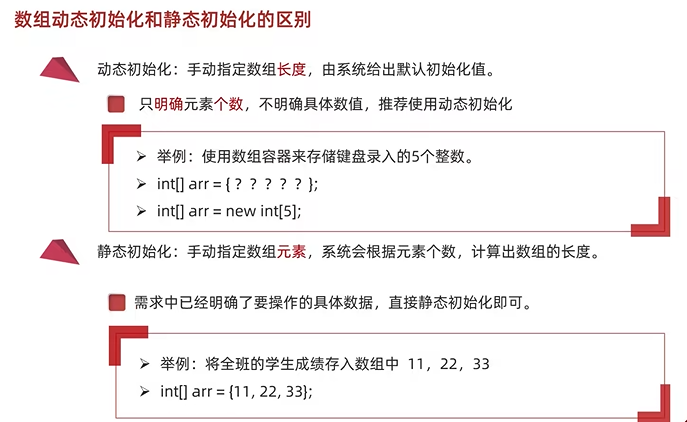 数组动态初始化和静态初始化的区别

动态初始化：手动指定数组长度，由系统给出默认初始化值。

只明确元素个数，不明确具体数值，推荐使用动态初始化

➢ 举例：使用数组容器来存储键盘录入的5个整数。
➢ int[] arr = { ? ? ? ? ? };
➢ int[] arr = new int[5];

静态初始化：手动指定数组元素，系统会根据元素个数，计算出数组的长度。

需求中已经明确了要操作的具体数据，直接静态初始化即可。

➢ 举例：将全班的学生成绩存入数组中 11，22，33
➢ int[] arr = {11, 22, 33};